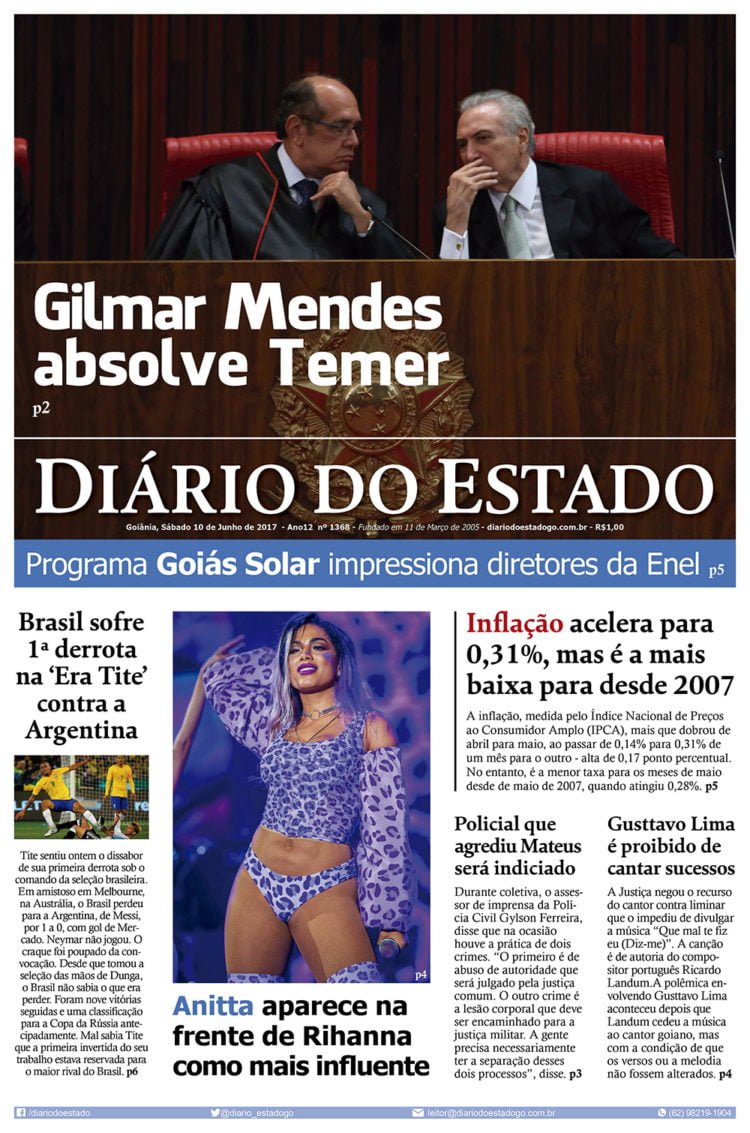 Gilmar Mendes absolve Temer
p2

DIÁRIO DO ESTADO

Goiânia, Sábado 10 de Junho de 2017 - Ano12 nº 1368 - Fundado em 11 de Março de 2005 - diariodoestadogo.com.br - R$1,00

Programa Goiás Solar impressiona diretores da Enel p5

Brasil sofre 1ª derrota na 'Era Tite' contra a Argentina

Tite sentiu ontem o dissabor de sua primeira derrota sob o comando da seleção brasileira. Em amistoso em Melbourne, na Austrália, o Brasil perdeu para a Argentina, de Messi, por 1 a 0, com gol de Mercado. Neymar não jogou. O craque foi poupado da convocação. Desde que tomou a seleção das mãos de Dunga, o Brasil não sabia o que era perder. Foram nove vitórias seguidas e uma classificação para a Copa da Rússia antecipadamente. Mal sabia Tite que a primeira invertida do seu trabalho estava reservada para o maior rival do Brasil. p6

p4

Anitta aparece na frente de Rihanna como mais influente

Inflação acelera para 0,31%, mas é a mais baixa para desde 2007

A inflação, medida pelo Índice Nacional de Preços ao Consumidor Amplo (IPCA), mais que dobrou de abril para maio, ao passar de 0,14% para 0,31% de um mês para o outro - alta de 0,17 ponto percentual. No entanto, é a menor taxa para os meses de maio desde de maio de 2007, quando atingiu 0,28%. p5

Policial que agrediu Mateus será indiciado

Durante coletiva, o assessor de imprensa da Polícia Civil Gylson Ferreira, disse que na ocasião houve a prática de dois crimes. "O primeiro é de abuso de autoridade que será julgado pela justiça comum. O outro crime é a lesão corporal que deve ser encaminhado para a justiça militar. A gente precisa necessariamente ter a separação desses dois processos", disse. p3

Gusttavo Lima é proibido de cantar sucessos

A Justiça negou o recurso do cantor contra liminar que o impediu de divulgar a música "Que mal te fiz eu (Diz-me)". A canção é de autoria do compositor português Ricardo Landum.A polêmica envolvendo Gusttavo Lima aconteceu depois que Landum cedeu a música ao cantor goiano, mas com a condição de que os versos ou a melodia não fossem alterados. p4

/diariodoestado @diario_estadogo leitor@diariodoestadogo.com.br (62) 98219-1904